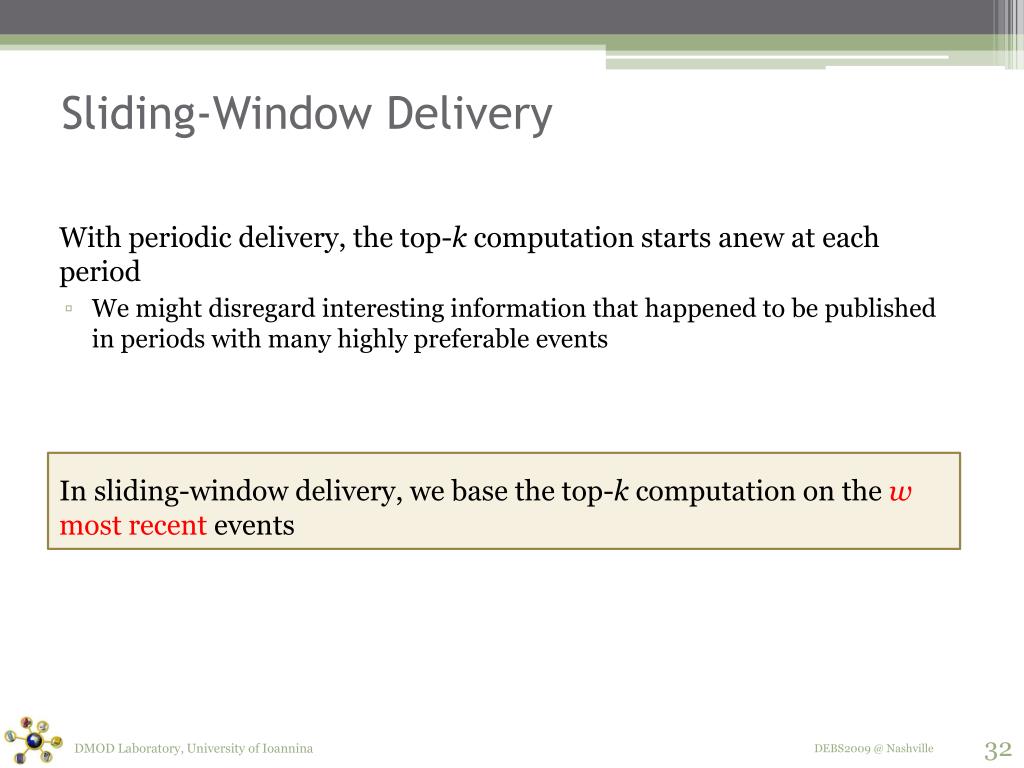 Sliding-Window Delivery

With periodic delivery, the top-$k$ computation starts anew at each period

▫ We might disregard interesting information that happened to be published in periods with many highly preferable events

In sliding-window delivery, we base the top-$k$ computation on the $w$ most recent events

DMOD Laboratory, University of Ioannina

DEBS2009 @ Nashville

32